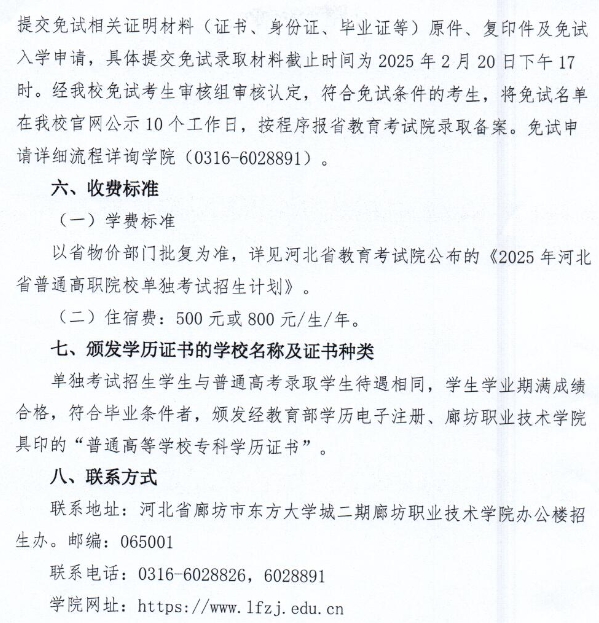 提交免试相关证明材料（证书、身份证、毕业证等）原件、复印件及免试入学申请，具体提交免试录取材料截止时间为 2025 年 2 月 20 日下午 17 时。经我校免试考生审核组审核认定，符合免试条件的考生，将免试名单在我校官网公示 10 个工作日，按程序报省教育考试院录取备案。免试申请详细流程详询学院（0316-6028891）。

六、收费标准

（一）学费标准

以省物价部门批复为准，详见河北省教育考试院公布的《2025 年河北省普通高职院校单独考试招生计划》。

（二）住宿费：500 元或 800 元/生/年。

七、颁发学历证书的学校名称及证书种类

单独考试招生学生与普通高考录取学生待遇相同，学生学业期满成绩合格，符合毕业条件者，颁发经教育部学历电子注册、廊坊职业技术学院具印的“普通高等学校专科学历证书”。

八、联系方式

联系地址：河北省廊坊市东方大学城二期廊坊职业技术学院办公楼招生办。邮编：065001

联系电话：0316-6028826，6028891

学院网址：https://www.lfzj.edu.cn